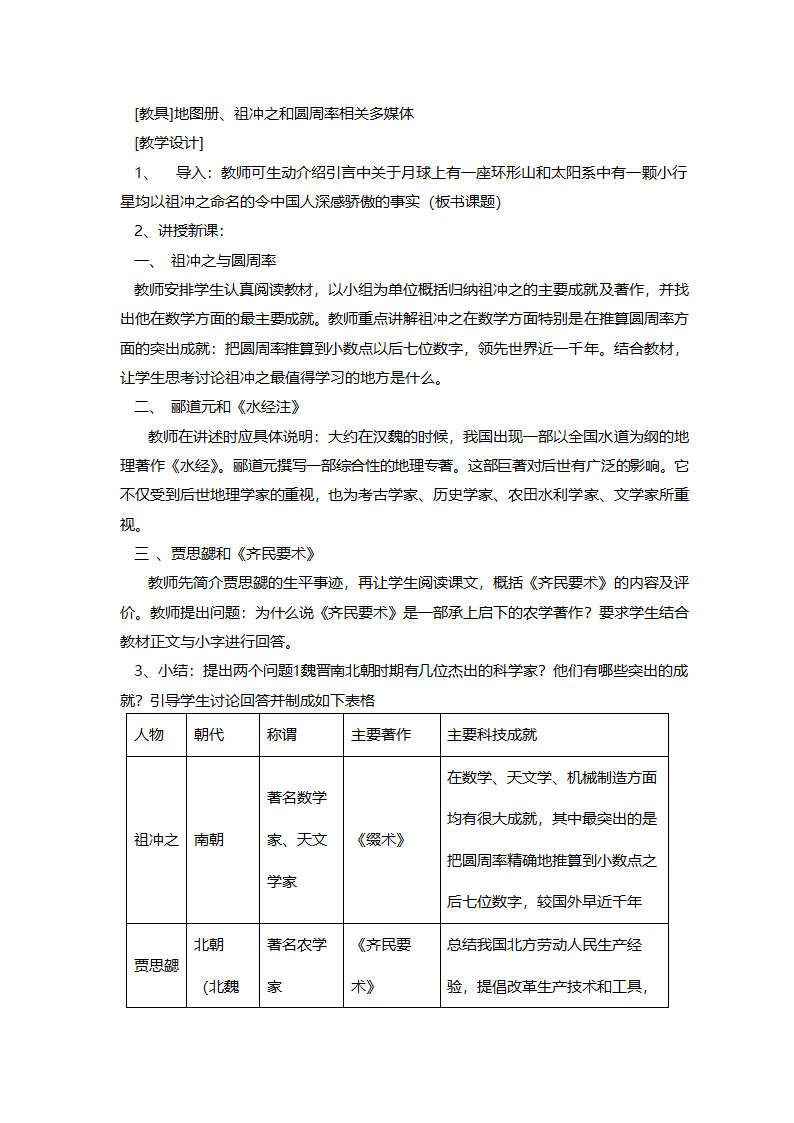 [教具]地图册、祖冲之和圆周率相关多媒体

[教学设计]

1、 导入：教师可生动介绍引言中关于月球上有一座环形山和太阳系中有一颗小行星均以祖冲之命名的令中国人深感骄傲的事实（板书课题）

2、讲授新课：

一、 祖冲之与圆周率

教师安排学生认真阅读教材，以小组为单位概括归纳祖冲之的主要成就及著作，并找出他在数学方面的最主要成就。教师重点讲解祖冲之在数学方面特别是在推算圆周率方面的突出成就：把圆周率推算到小数点以后七位数字，领先世界近一千年。结合教材，让学生思考讨论祖冲之最值得学习的地方是什么。

二、 郦道元和《水经注》

教师在讲述时应具体说明：大约在汉魏的时候，我国出现一部以全国水道为纲的地理著作《水经》。郦道元撰写一部综合性的地理专著。这部巨著对后世有广泛的影响。它不仅受到后世地理学家的重视，也为考古学家、历史学家、农田水利学家、文学家所重视。

三 、贾思勰和《齐民要术》

教师先简介贾思勰的生平事迹，再让学生阅读课文，概括《齐民要术》的内容及评价。教师提出问题：为什么说《齐民要术》是一部承上启下的农学著作？要求学生结合教材正文与小字进行回答。

3、小结：提出两个问题1魏晋南北朝时期有几位杰出的科学家？他们有哪些突出的成就？引导学生讨论回答并制成如下表格

| 人物 | 朝代 | 称谓 | 主要著作 | 主要科技成就 |
|---|---|---|---|---|
| 祖冲之 | 南朝 | 著名数学家、天文学家 | 《缀术》 | 在数学、天文学、机械制造方面均有很大成就，其中最突出的是把圆周率精确地推算到小数点之后七位数字，较国外早近千年 |
| 贾思勰 | 北朝（北魏 | 著名农学家 | 《齐民要术》 | 总结我国北方劳动人民生产经验，提倡改革生产技术和工具， |